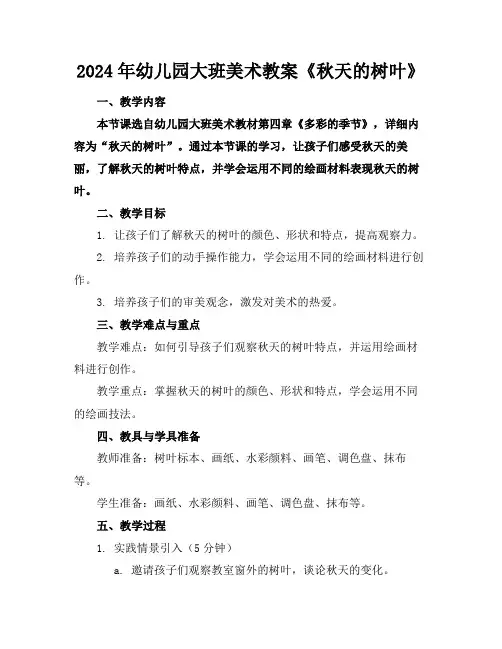 2024年幼儿园大班美术教案《秋天的树叶》

一、教学内容

本节课选自幼儿园大班美术教材第四章《多彩的季节》，详细内容为“秋天的树叶”。通过本节课的学习，让孩子们感受秋天的美丽，了解秋天的树叶特点，并学会运用不同的绘画材料表现秋天的树叶。

二、教学目标

1. 让孩子们了解秋天的树叶的颜色、形状和特点，提高观察力。

2. 培养孩子们的动手操作能力，学会运用不同的绘画材料进行创作。

3. 培养孩子们的审美观念，激发对美术的热爱。

三、教学难点与重点

教学难点：如何引导孩子们观察秋天的树叶特点，并运用绘画材料进行创作。

教学重点：掌握秋天的树叶的颜色、形状和特点，学会运用不同的绘画技法。

四、教具与学具准备

教师准备：树叶标本、画纸、水彩颜料、画笔、调色盘、抹布等。

学生准备：画纸、水彩颜料、画笔、调色盘、抹布等。

五、教学过程

1. 实践情景引入（5分钟）

a. 邀请孩子们观察教室窗外的树叶，谈论秋天的变化。